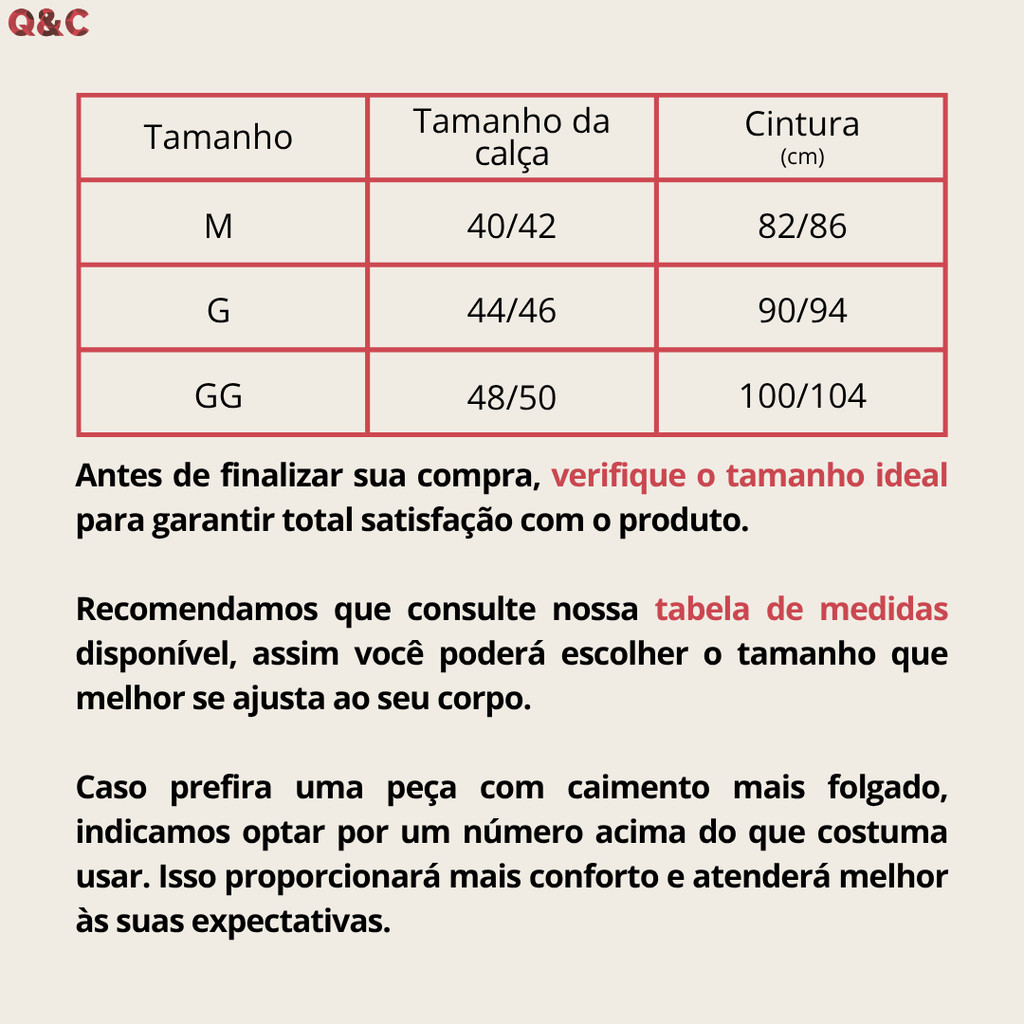 Q&C

| Tamanho | Tamanho da calça | Cintura (cm) |
|---|---|---|
| M | 40/42 | 82/86 |
| G | 44/46 | 90/94 |
| GG | 48/50 | 100/104 |

Antes de finalizar sua compra, verifique o tamanho ideal para garantir total satisfação com o produto.

Recomendamos que consulte nossa tabela de medidas disponível, assim você poderá escolher o tamanho que melhor se ajusta ao seu corpo.

Caso prefira uma peça com caimento mais folgado, indicamos optar por um número acima do que costuma usar. Isso proporcionará mais conforto e atenderá melhor às suas expectativas.